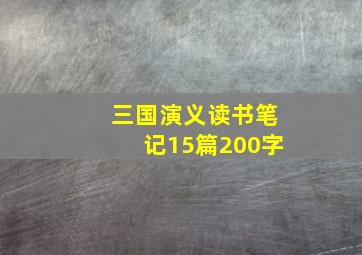 三国演义读书笔记15篇200字